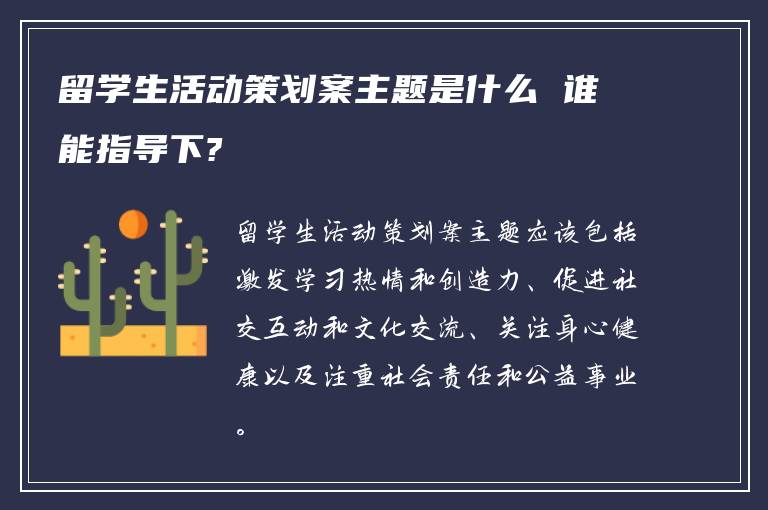 留学生活动策划案主题是什么 谁能指导下?

留学生活动策划案主题应该包括激发学习热情和创造力、促进社交互动和文化交流、关注身心健康以及注重社会责任和公益事业。